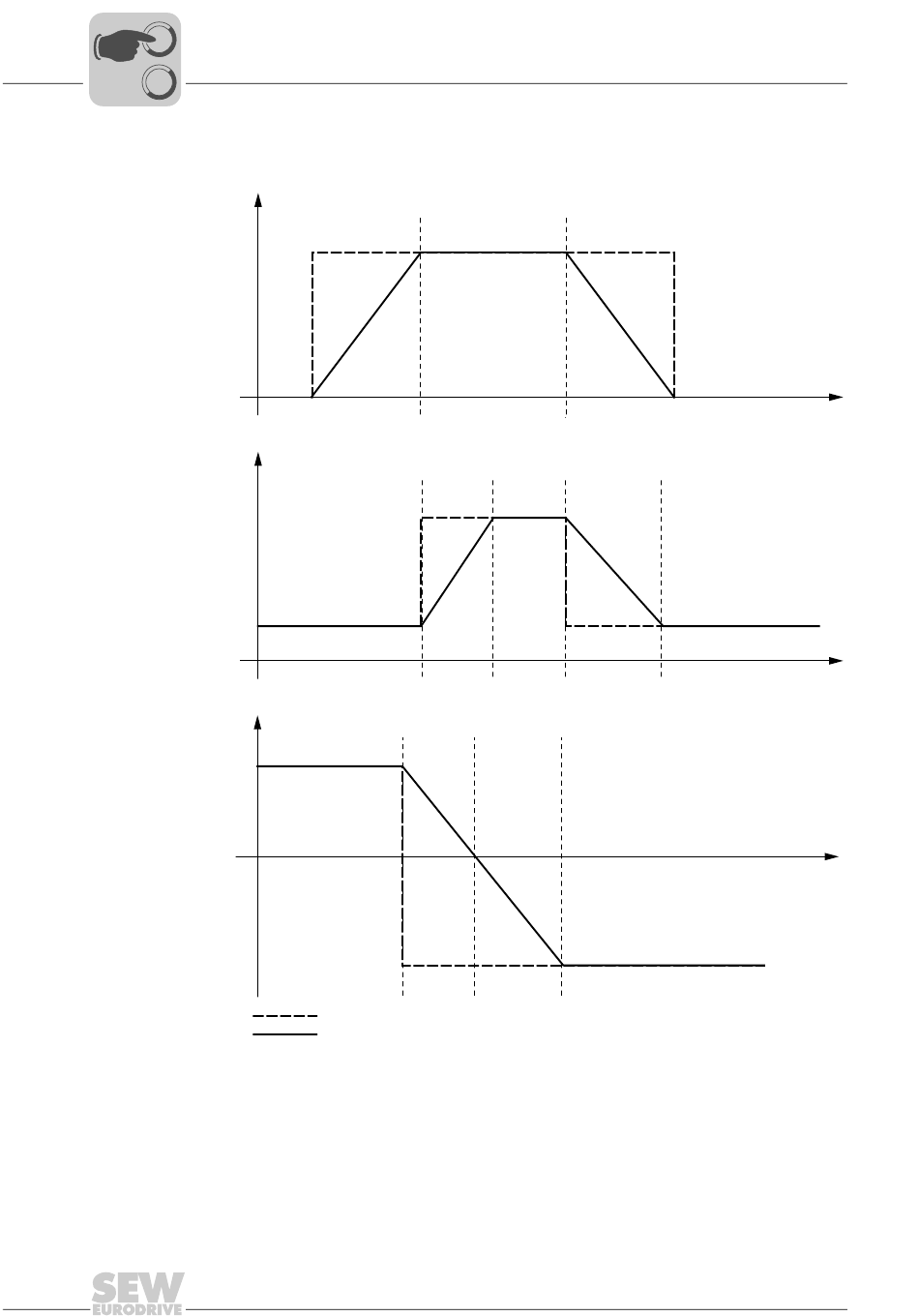 SEW EURODRIVE